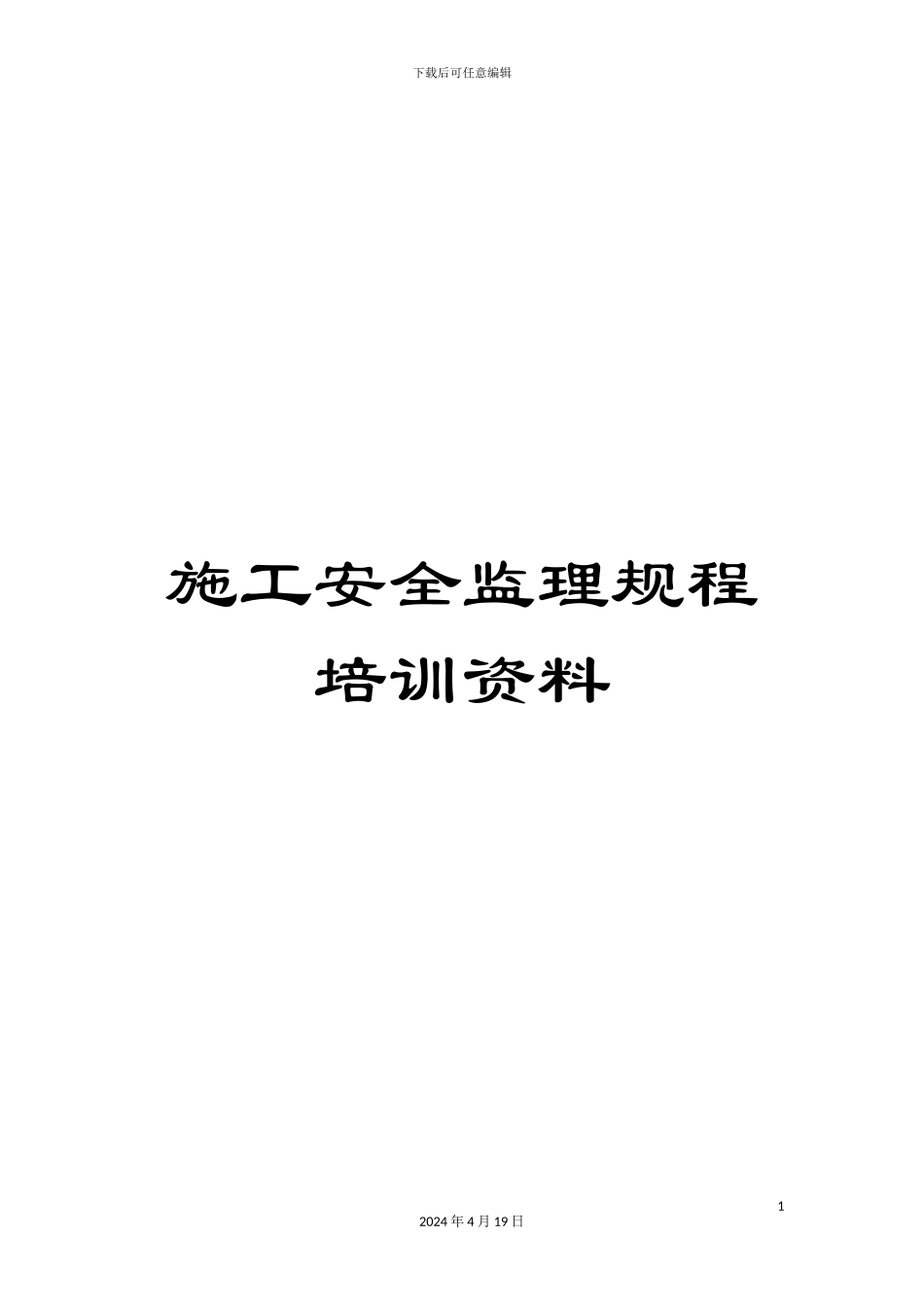 下载后可任意编辑

施工安全监理规程
培训资料

1

2024 年 4 月 19 日